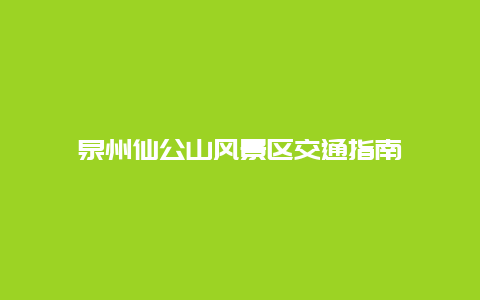 泉州仙公山风景区交通指南